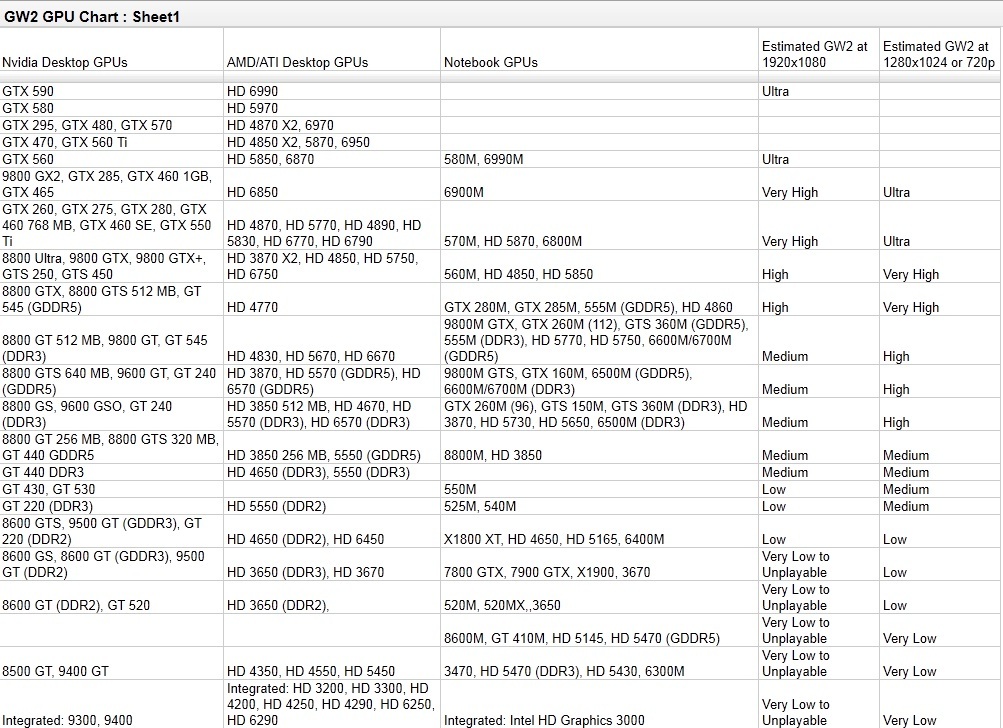 GW2 GPU Chart : Sheet1

| Nvidia Desktop GPUs | AMD/ATI Desktop GPUs | Notebook GPUs | Estimated GW2 at 1920x1080 | Estimated GW2 at 1280x1024 or 720p |
|---|---|---|---|---|
| GTX 590 | HD 6990 | | Ultra | |
| GTX 580 | HD 5970 | | | |
| GTX 295, GTX 480, GTX 570 | HD 4870 X2, 6970 | | | |
| GTX 470, GTX 560 Ti | HD 4850 X2, 5870, 6950 | | | |
| GTX 560 | HD 5850, 6870 | 580M, 6990M | Ultra | |
| 9800 GX2, GTX 285, GTX 460 1GB, GTX 465 | HD 6850 | 6900M | Very High | Ultra |
| GTX 260, GTX 275, GTX 280, GTX 460 768 MB, GTX 460 SE, GTX 550 Ti | HD 4870, HD 5770, HD 4890, HD 5830, HD 6770, HD 6790 | 570M, HD 5870, 6800M | Very High | Ultra |
| 8800 Ultra, 9800 GTX, 9800 GTX+, GTS 250, GTS 450 | HD 3870 X2, HD 4850, HD 5750, HD 6750 | 560M, HD 4850, HD 5850 | High | Very High |
| 8800 GTX, 8800 GTS 512 MB, GT 545 (GDDR5) | HD 4770 | GTX 280M, GTX 285M, 555M (GDDR5), HD 4860 | High | Very High |
| 8800 GT 512 MB, 9800 GT, GT 545 (DDR3) | HD 4830, HD 5670, HD 6670 | 9800M GTX, GTX 260M (112), GTS 360M (GDDR5), 555M (DDR3), HD 5770, HD 5750, 6600M/6700M (GDDR5) | Medium | High |
| 8800 GTS 640 MB, 9600 GT, GT 240 (GDDR5) | HD 3870, HD 5570 (GDDR5), HD 6570 (GDDR5) | 9800M GTS, GTX 160M, 6500M (GDDR5), 6600M/6700M (DDR3) | Medium | High |
| 8800 GS, 9600 GSO, GT 240 (DDR3) | HD 3850 512 MB, HD 4670, HD 5570 (DDR3), HD 6570 (DDR3) | GTX 260M (96), GTS 150M, GTS 360M (DDR3), HD 3870, HD 5730, HD 5650, 6500M (DDR3) | Medium | High |
| 8800 GT 256 MB, 8800 GTS 320 MB, GT 440 GDDR5 | HD 3850 256 MB, 5550 (GDDR5) | 8800M, HD 3850 | Medium | Medium |
| GT 440 DDR3 | HD 4650 (DDR3), 5550 (DDR3) | | Medium | Medium |
| GT 430, GT 530 | | 550M | Low | Medium |
| GT 220 (DDR3) | HD 5550 (DDR2) | 525M, 540M | Low | Medium |
| 8600 GTS, 9500 GT (GDDR3), GT 220 (DDR2) | HD 4650 (DDR2), HD 6450 | X1800 XT, HD 4650, HD 5165, 6400M | Low | Low |
| 8600 GS, 8600 GT (GDDR3), 9500 GT (DDR2) | HD 3650 (DDR3), HD 3670 | 7800 GTX, 7900 GTX, X1900, 3670 | Very Low to Unplayable | Low |
| 8600 GT (DDR2), GT 520 | HD 3650 (DDR2), | 520M, 520MX,,3650 | Very Low to Unplayable | Low |
| | | 8600M, GT 410M, HD 5145, HD 5470 (GDDR5) | Very Low to Unplayable | Very Low |
| 8500 GT, 9400 GT | HD 4350, HD 4550, HD 5450 | 3470, HD 5470 (DDR3), HD 5430, 6300M | Very Low to Unplayable | Very Low |
| Integrated: 9300, 9400 | Integrated: HD 3200, HD 3300, HD 4200, HD 4250, HD 4290, HD 6250, HD 6290 | Integrated: Intel HD Graphics 3000 | Very Low to Unplayable | Very Low |